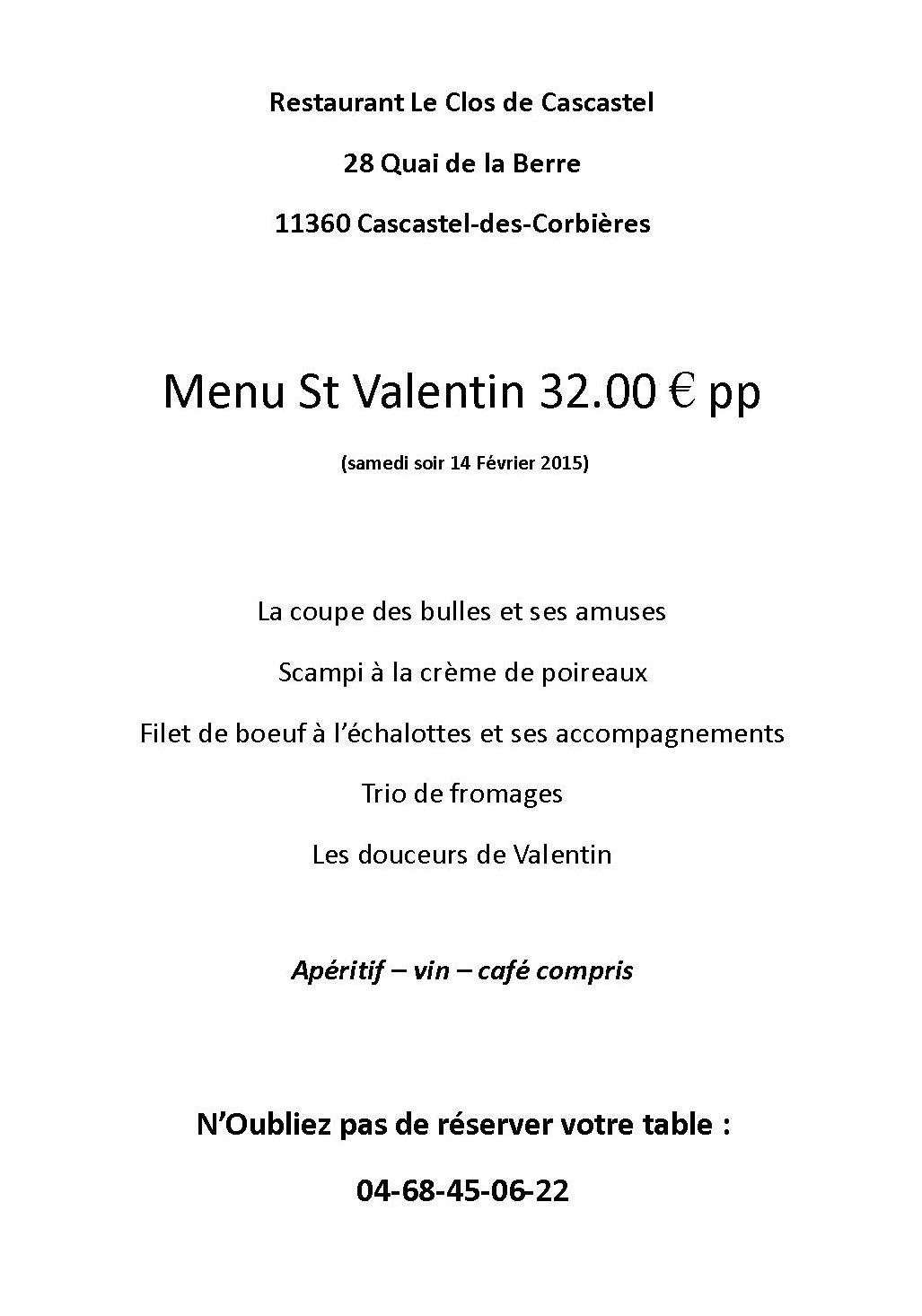 Restaurant Le Clos de Cascastel

28 Quai de la Berre

11360 Cascastel-des-Corbières

Menu St Valentin 32.00 € pp

(samedi soir 14 Février 2015)

La coupe des bulles et ses amuses

Scampi à la crème de poireaux

Filet de boeuf à l'échalottes et ses accompagnements

Trio de fromages

Les douceurs de Valentin

Apéritif – vin – café compris

N'Oubliez pas de réserver votre table :

04-68-45-06-22